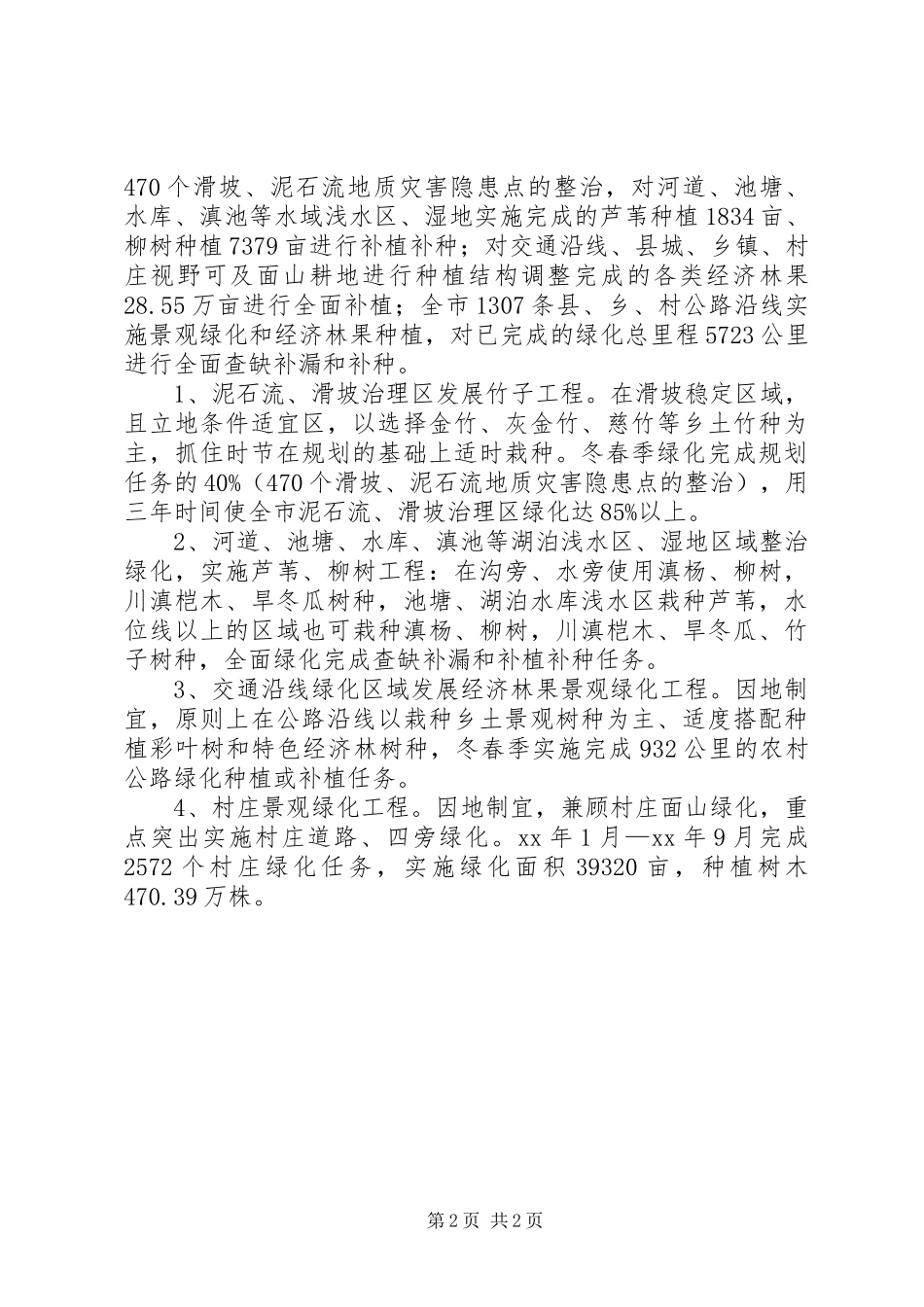 470个滑坡、泥石流地质灾害隐患点的整治，对河道、池塘、水库、滇池等水域浅水区、湿地实施完成的芦苇种植1834亩、柳树种植7379亩进行补植补种；对交通沿线、县城、乡镇、村庄视野可及面山耕地进行种植结构调整完成的各类经济林果28.55万亩进行全面补植；全市1307条县、乡、村公路沿线实施景观绿化和经济林果种植，对已完成的绿化总里程5723公里进行全面查缺补漏和补种。

1、泥石流、滑坡治理区发展竹子工程。在滑坡稳定区域，且立地条件适宜区，以选择金竹、灰金竹、慈竹等乡土竹种为主，抓住时节在规划的基础上适时栽种。冬春季绿化完成规划任务的40%（470个滑坡、泥石流地质灾害隐患点的整治），用三年时间使全市泥石流、滑坡治理区绿化达85%以上。

2、河道、池塘、水库、滇池等湖泊浅水区、湿地区域整治绿化，实施芦苇、柳树工程：在沟旁、水旁使用滇杨、柳树，川滇桤木、旱冬瓜树种，池塘、湖泊水库浅水区栽种芦苇，水位线以上的区域也可栽种滇杨、柳树，川滇桤木、旱冬瓜、竹子树种，全面绿化完成查缺补漏和补植补种任务。

3、交通沿线绿化区域发展经济林果景观绿化工程。因地制宜，原则上在公路沿线以栽种乡土景观树种为主、适度搭配种植彩叶树和特色经济林树种，冬春季实施完成932公里的农村公路绿化种植或补植任务。

4、村庄景观绿化工程。因地制宜，兼顾村庄面山绿化，重点突出实施村庄道路、四旁绿化。xx年1月—xx年9月完成2572个村庄绿化任务，实施绿化面积39320亩，种植树木470.39万株。

第2页 共2页